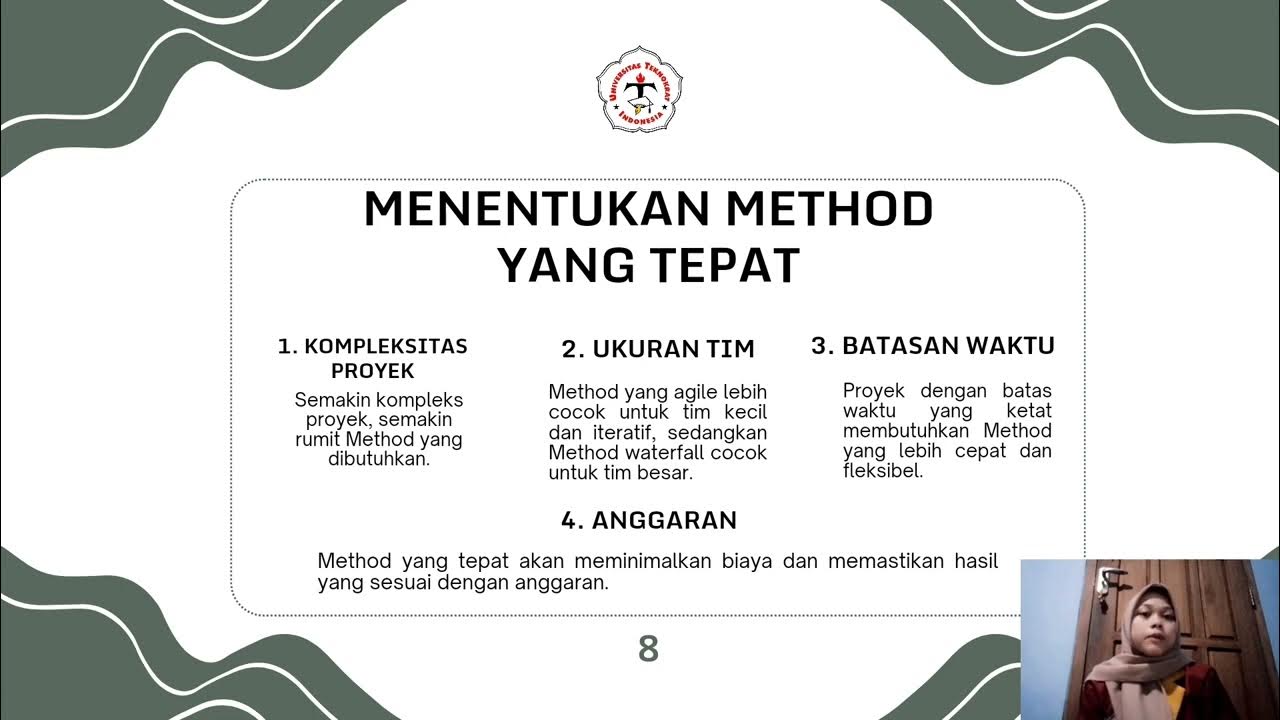 UNIVERSITAS TEKNOKRAT INDONESIA

MENENTUKAN METHOD YANG TEPAT

1. KOMPLEKSITAS PROYEK

Semakin kompleks proyek, semakin rumit Method yang dibutuhkan.

2. UKURAN TIM

Method yang agile lebih cocok untuk tim kecil dan iteratif, sedangkan Method waterfall cocok untuk tim besar.

3. BATASAN WAKTU

Proyek dengan batas waktu yang ketat membutuhkan Method yang lebih cepat dan fleksibel.

4. ANGGARAN

Method yang tepat akan meminimalkan biaya dan memastikan hasil yang sesuai dengan anggaran.

8